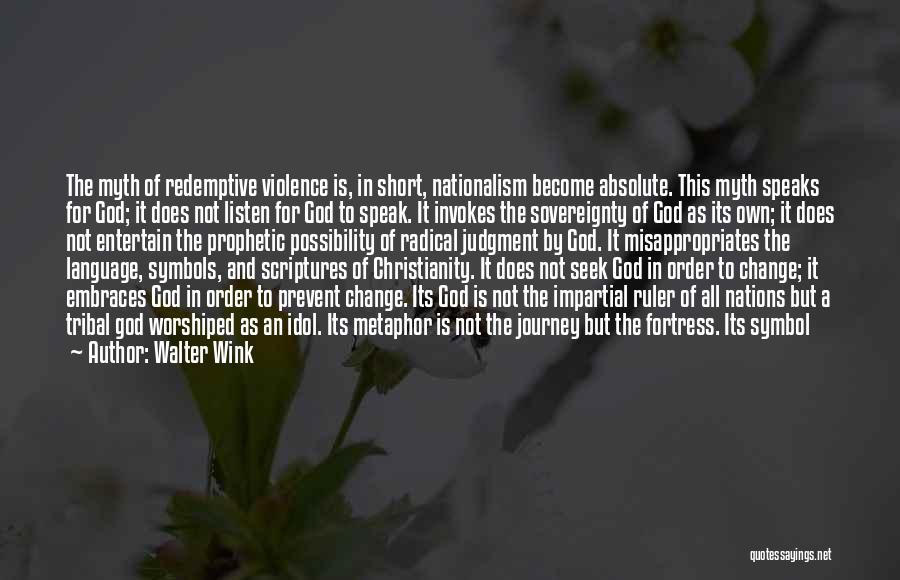 The myth of redemptive violence is, in short, nationalism become absolute. This myth speaks for God; it does not listen for God to speak. It invokes the sovereignty of God as its own; it does not entertain the prophetic possibility of radical judgment by God. It misappropriates the language, symbols, and scriptures of Christianity. It does not seek God in order to change; it embraces God in order to prevent change. Its God is not the impartial ruler of all nations but a tribal god worshiped as an idol. Its metaphor is not the journey but the fortress. Its symbol

— Author: Walter Wink

quotessayings.net